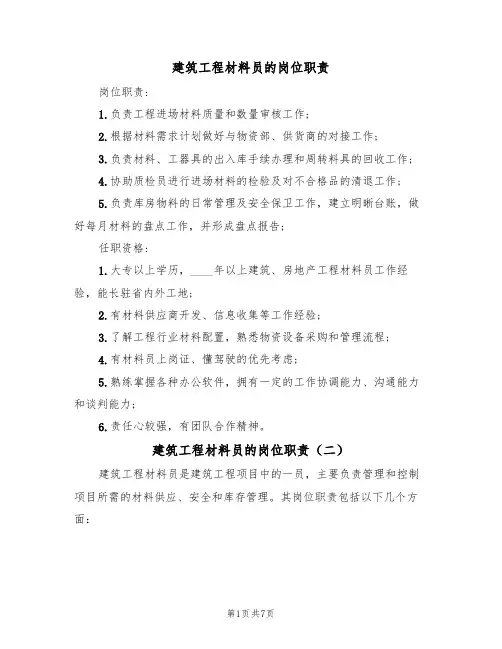 建筑工程材料员的岗位职责

岗位职责：

1.负责工程进场材料质量和数量审核工作；

2.根据材料需求计划做好与物资部、供货商的对接工作；

3.负责材料、工器具的出入库手续办理和周转料具的回收工作；

4.协助质检员进行进场材料的检验及对不合格品的清退工作；

5.负责库房物料的日常管理及安全保卫工作，建立明晰台账，做好每月材料的盘点工作，并形成盘点报告；

任职资格：

1.大专以上学历，____年以上建筑、房地产工程材料员工作经验，能长驻省内外工地；

2.有材料供应商开发、信息收集等工作经验；

3.了解工程行业材料配置，熟悉物资设备采购和管理流程；

4.有材料员上岗证、懂驾驶的优先考虑；

5.熟练掌握各种办公软件，拥有一定的工作协调能力、沟通能力和谈判能力；

6.责任心较强，有团队合作精神。

建筑工程材料员的岗位职责（二）

建筑工程材料员是建筑工程项目中的一员，主要负责管理和控制项目所需的材料供应、安全和库存管理。其岗位职责包括以下几个方面：

第1页共7页